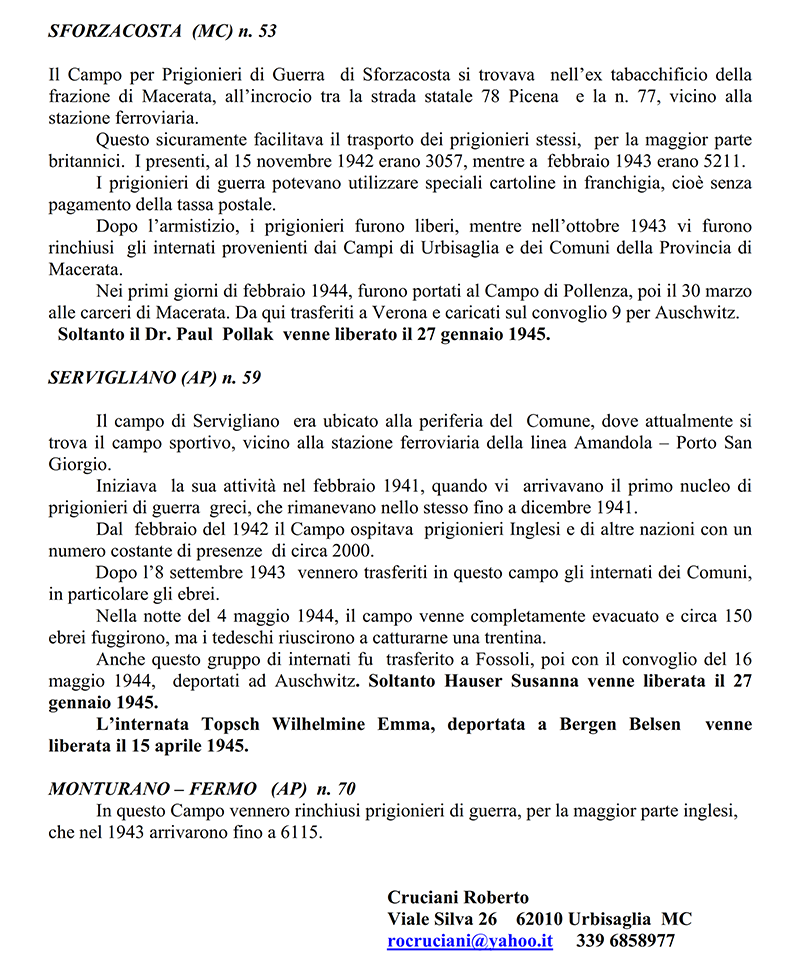 SFORZACOSTA (MC) n. 53

Il Campo per Prigionieri di Guerra di Sforzacosta si trovava nell'ex tabacchificio della frazione di Macerata, all'incrocio tra la strada statale 78 Picena e la n. 77, vicino alla stazione ferroviaria.

Questo sicuramente facilitava il trasporto dei prigionieri stessi, per la maggior parte britannici. I presenti, al 15 novembre 1942 erano 3057, mentre a febbraio 1943 erano 5211.

I prigionieri di guerra potevano utilizzare speciali cartoline in franchigia, cioè senza pagamento della tassa postale.

Dopo l'armistizio, i prigionieri furono liberi, mentre nell'ottobre 1943 vi furono rinchiusi gli internati provenienti dai Campi di Urbisaglia e dei Comuni della Provincia di Macerata.

Nei primi giorni di febbraio 1944, furono portati al Campo di Pollenza, poi il 30 marzo alle carceri di Macerata. Da qui trasferiti a Verona e caricati sul convoglio 9 per Auschwitz.

Soltanto il Dr. Paul Pollak venne liberato il 27 gennaio 1945.

SERVIGLIANO (AP) n. 59

Il campo di Servigliano era ubicato alla periferia del Comune, dove attualmente si trova il campo sportivo, vicino alla stazione ferroviaria della linea Amandola – Porto San Giorgio.

Iniziava la sua attività nel febbraio 1941, quando vi arrivavano il primo nucleo di prigionieri di guerra greci, che rimanevano nello stesso fino a dicembre 1941.

Dal febbraio del 1942 il Campo ospitava prigionieri Inglesi e di altre nazioni con un numero costante di presenze di circa 2000.

Dopo l'8 settembre 1943 vennero trasferiti in questo campo gli internati dei Comuni, in particolare gli ebrei.

Nella notte del 4 maggio 1944, il campo venne completamente evacuato e circa 150 ebrei fuggirono, ma i tedeschi riuscirono a catturarne una trentina.

Anche questo gruppo di internati fu trasferito a Fossoli, poi con il convoglio del 16 maggio 1944, deportati ad Auschwitz. Soltanto Hauser Susanna venne liberata il 27 gennaio 1945.

L'internata Topsch Wilhelmine Emma, deportata a Bergen Belsen venne liberata il 15 aprile 1945.

MONTURANO – FERMO (AP) n. 70

In questo Campo vennero rinchiusi prigionieri di guerra, per la maggior parte inglesi, che nel 1943 arrivarono fino a 6115.

Cruciani Roberto
Viale Silva 26 62010 Urbisaglia MC
rocruciani@yahoo.it 339 6858977